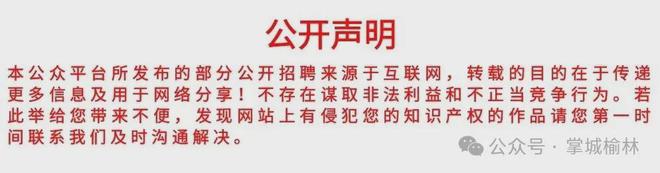 公开声明

本公众平台所发布的部分公开招聘来源于互联网，转载的目的在于传递更多信息及用于网络分享！不存在谋取非法利益和不正当竞争行为。若此举给您带来不便，发现网站上有侵犯您的知识产权的作品请您第一时间联系我们及时沟通解决。

公众号 · 掌城榆林